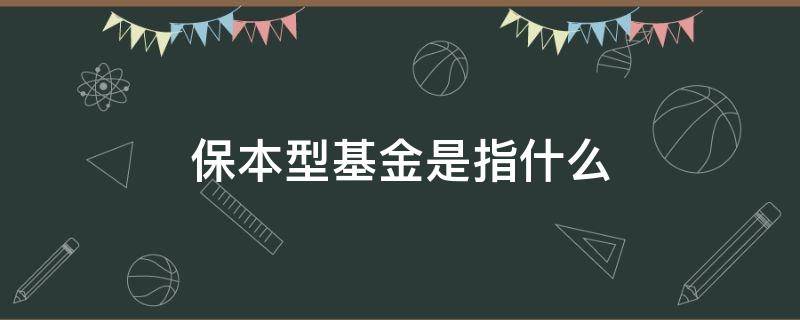 保本型基金是指什么